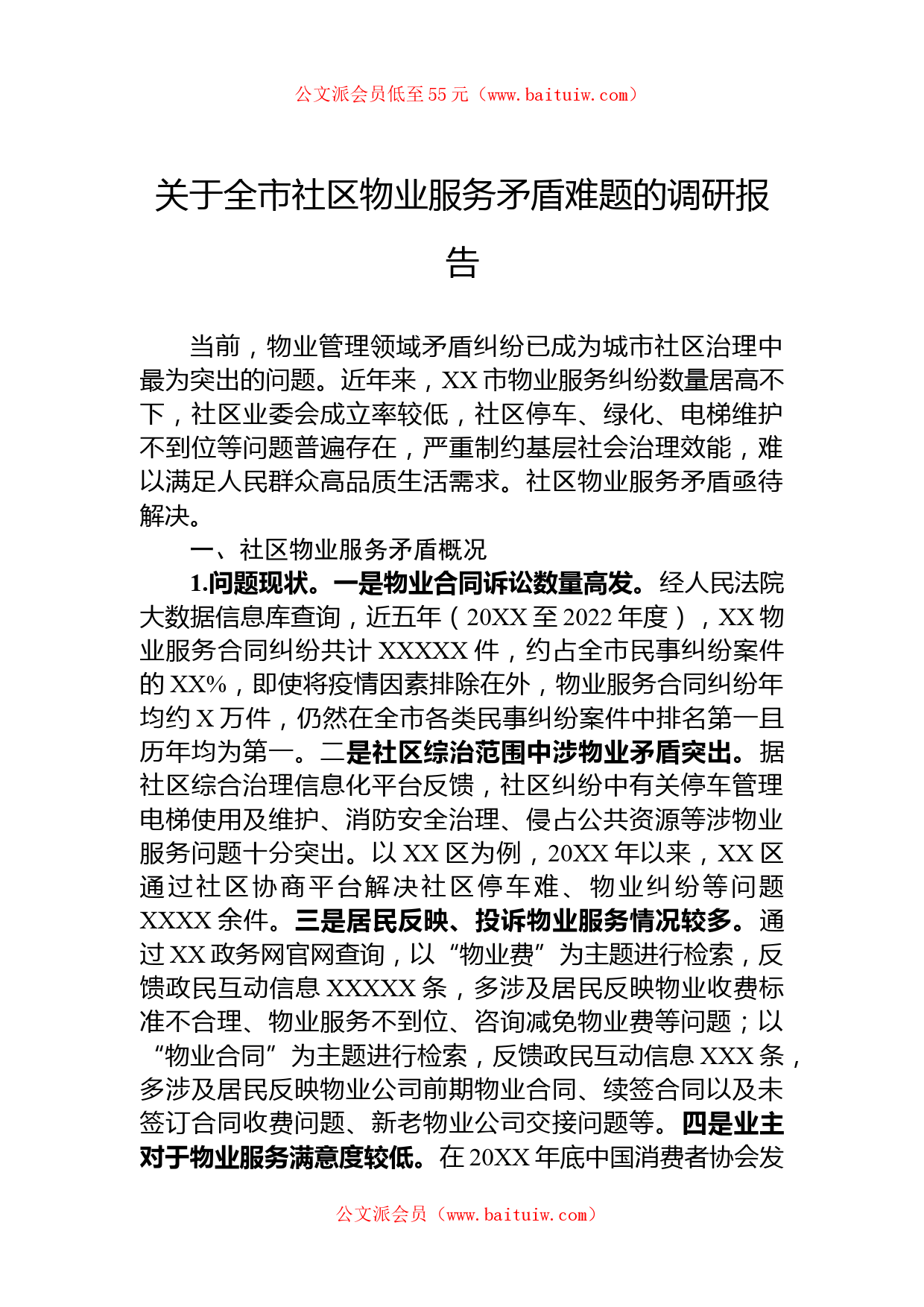 公文派会员低至55元（www.baituiw.com）

关于全市社区物业服务矛盾难题的调研报告

当前，物业管理领域矛盾纠纷已成为城市社区治理中最为突出的问题。近年来，XX市物业服务纠纷数量居高不下，社区业委会成立率较低，社区停车、绿化、电梯维护不到位等问题普遍存在，严重制约基层社会治理效能，难以满足人民群众高品质生活需求。社区物业服务矛盾亟待解决。

一、社区物业服务矛盾概况

1.问题现状。一是物业合同诉讼数量高发。经人民法院大数据信息库查询，近五年（20XX至2022年度），XX物业服务合同纠纷共计XXXXX件，约占全市民事纠纷案件的XX%，即使将疫情因素排除在外，物业服务合同纠纷年均约X万件，仍然在全市各类民事纠纷案件中排名第一且历年均为第一。二是社区综治范围中涉物业矛盾突出。据社区综合治理信息化平台反馈，社区纠纷中有关停车管理电梯使用及维护、消防安全治理、侵占公共资源等涉物业服务问题十分突出。以XX区为例，20XX年以来，XX区通过社区协商平台解决社区停车难、物业纠纷等问题XXXX余件。三是居民反映、投诉物业服务情况较多。通过XX政务网官网查询，以“物业费”为主题进行检索，反馈政民互动信息XXXXX条，多涉及居民反映物业收费标准不合理、物业服务不到位、咨询减免物业费等问题；以“物业合同”为主题进行检索，反馈政民互动信息XXX条，多涉及居民反映物业公司前期物业合同、续签合同以及未签订合同收费问题、新老物业公司交接问题等。四是业主对于物业服务满意度较低。在20XX年底中国消费者协会发

公文派会员（www.baituiw.com）